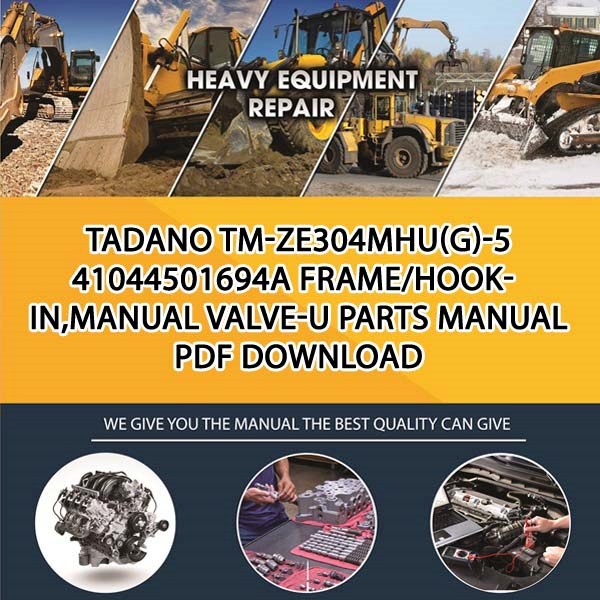 HEAVY EQUIPMENT REPAIR

TADANO TM-ZE304MHU(G)-5 41044501694A FRAME/HOOK-IN,MANUAL VALVE-U PARTS MANUAL PDF DOWNLOAD

WE GIVE YOU THE MANUAL THE BEST QUALITY CAN GIVE